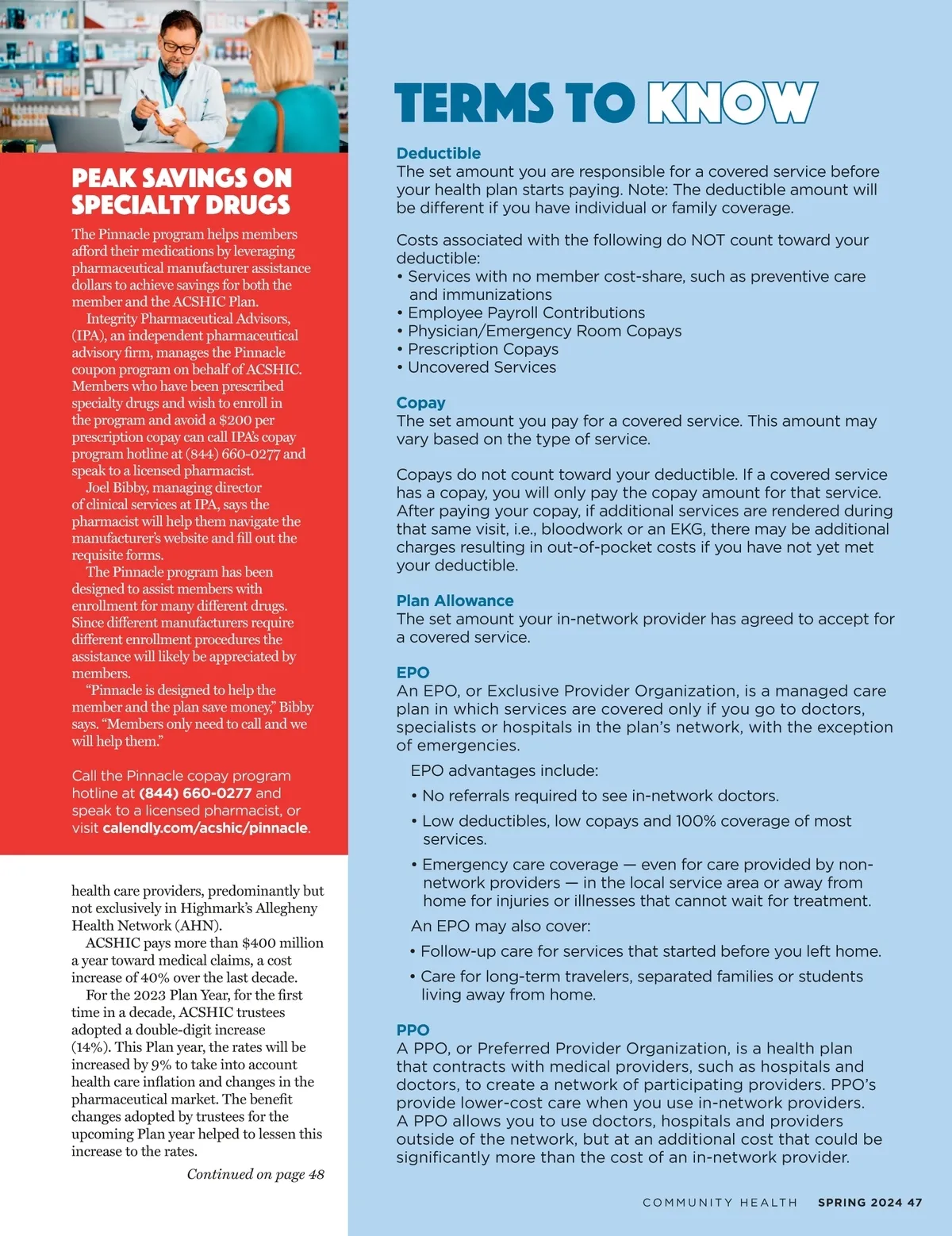 PEAK SAVINGS ON SPECIALTY DRUGS

The Pinnacle program helps members afford their medications by leveraging pharmaceutical manufacturer assistance dollars to achieve savings for both the member and the ACSHIC Plan.

Integrity Pharmaceutical Advisors, (IPA), an independent pharmaceutical advisory firm, manages the Pinnacle coupon program on behalf of ACSHIC. Members who have been prescribed specialty drugs and wish to enroll in the program and avoid a $200 per prescription copay can call IPA's copay program hotline at (844) 660-0277 and speak to a licensed pharmacist.

Joel Bibby, managing director of clinical services at IPA, says the pharmacist will help them navigate the manufacturer's website and fill out the requisite forms.

The Pinnacle program has been designed to assist members with enrollment for many different drugs. Since different manufacturers require different enrollment procedures the assistance will likely be appreciated by members.

"Pinnacle is designed to help the member and the plan save money," Bibby says. "Members only need to call and we will help them."

Call the Pinnacle copay program hotline at (844) 660-0277 and speak to a licensed pharmacist, or visit calendly.com/acshic/pinnacle.

health care providers, predominantly but not exclusively in Highmark's Allegheny Health Network (AHN).

ACSHIC pays more than $400 million a year toward medical claims, a cost increase of 40% over the last decade.

For the 2023 Plan Year, for the first time in a decade, ACSHIC trustees adopted a double-digit increase (14%). This Plan year, the rates will be increased by 9% to take into account health care inflation and changes in the pharmaceutical market. The benefit changes adopted by trustees for the upcoming Plan year helped to lessen this increase to the rates.

Continued on page 48

TERMS TO KNOW

Deductible
The set amount you are responsible for a covered service before your health plan starts paying. Note: The deductible amount will be different if you have individual or family coverage.

Costs associated with the following do NOT count toward your deductible:
• Services with no member cost-share, such as preventive care and immunizations
• Employee Payroll Contributions
• Physician/Emergency Room Copays
• Prescription Copays
• Uncovered Services

Copay
The set amount you pay for a covered service. This amount may vary based on the type of service.

Copays do not count toward your deductible. If a covered service has a copay, you will only pay the copay amount for that service. After paying your copay, if additional services are rendered during that same visit, i.e., bloodwork or an EKG, there may be additional charges resulting in out-of-pocket costs if you have not yet met your deductible.

Plan Allowance
The set amount your in-network provider has agreed to accept for a covered service.

EPO
An EPO, or Exclusive Provider Organization, is a managed care plan in which services are covered only if you go to doctors, specialists or hospitals in the plan's network, with the exception of emergencies.

EPO advantages include:
• No referrals required to see in-network doctors.
• Low deductibles, low copays and 100% coverage of most services.
• Emergency care coverage — even for care provided by non-network providers — in the local service area or away from home for injuries or illnesses that cannot wait for treatment.

An EPO may also cover:
• Follow-up care for services that started before you left home.
• Care for long-term travelers, separated families or students living away from home.

PPO
A PPO, or Preferred Provider Organization, is a health plan that contracts with medical providers, such as hospitals and doctors, to create a network of participating providers. PPO's provide lower-cost care when you use in-network providers. A PPO allows you to use doctors, hospitals and providers outside of the network, but at an additional cost that could be significantly more than the cost of an in-network provider.

COMMUNITY HEALTH SPRING 2024 47